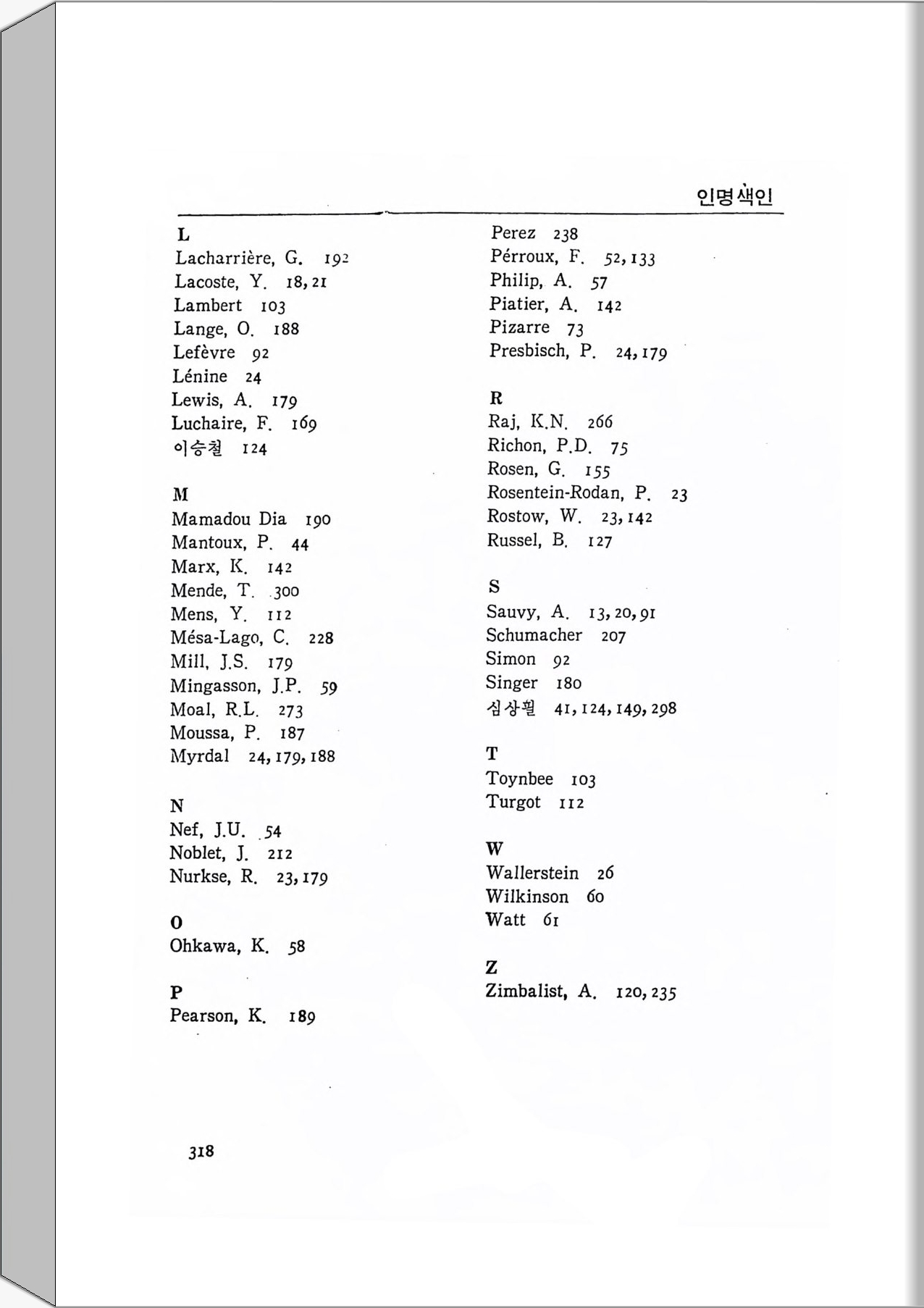 인명색인

L
Lacharrière, G. 192
Lacoste, Y. 18, 21
Lambert 103
Lange, O. 188
Lefèvre 92
Lénine 24
Lewis, A. 179
Luchaire, F. 169
이승철 124

M
Mamadou Dia 190
Mantoux, P. 44
Marx, K. 142
Mende, T. 300
Mens, Y. 112
Mésa-Lago, C. 228
Mill, J.S. 179
Mingasson, J.P. 59
Moal, R.L. 273
Moussa, P. 187
Myrdal 24, 179, 188

N
Nef, J.U. 54
Noblet, J. 212
Nurkse, R. 23, 179

O
Ohkawa, K. 58

P
Pearson, K. 189
Perez 238
Pérroux, F. 52, 133
Philip, A. 57
Piatier, A. 142
Pizarre 73
Presbisch, P. 24, 179

R
Raj, K.N. 266
Richon, P.D. 75
Rosen, G. 155
Rosentein-Rodan, P. 23
Rostow, W. 23, 142
Russel, B. 127

S
Sauvy, A. 13, 20, 91
Schumacher 207
Simon 92
Singer 180
심상필 41, 124, 149, 298

T
Toynbee 103
Turgot 112

W
Wallerstein 26
Wilkinson 60
Watt 61

Z
Zimbalist, A. 120, 235

318